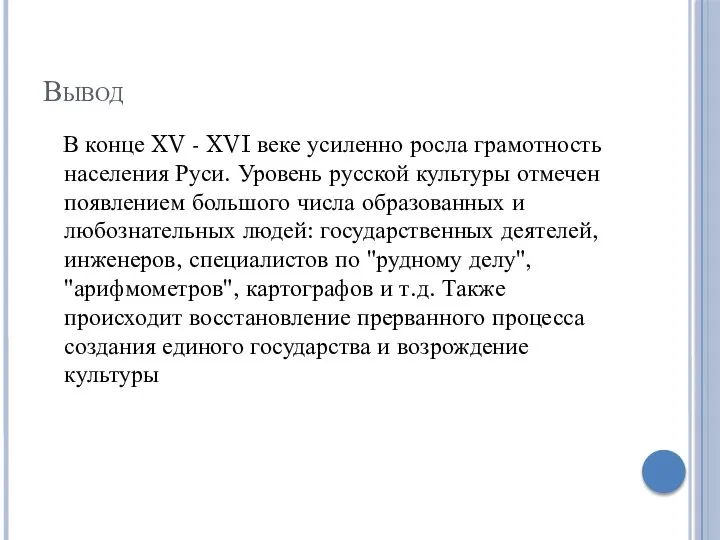 Вывод

В конце XV - XVI веке усиленно росла грамотность населения Руси. Уровень русской культуры отмечен появлением большого числа образованных и любознательных людей: государственных деятелей, инженеров, специалистов по "рудному делу", "арифмометров", картографов и т.д. Также происходит восстановление прерванного процесса создания единого государства и возрождение культуры